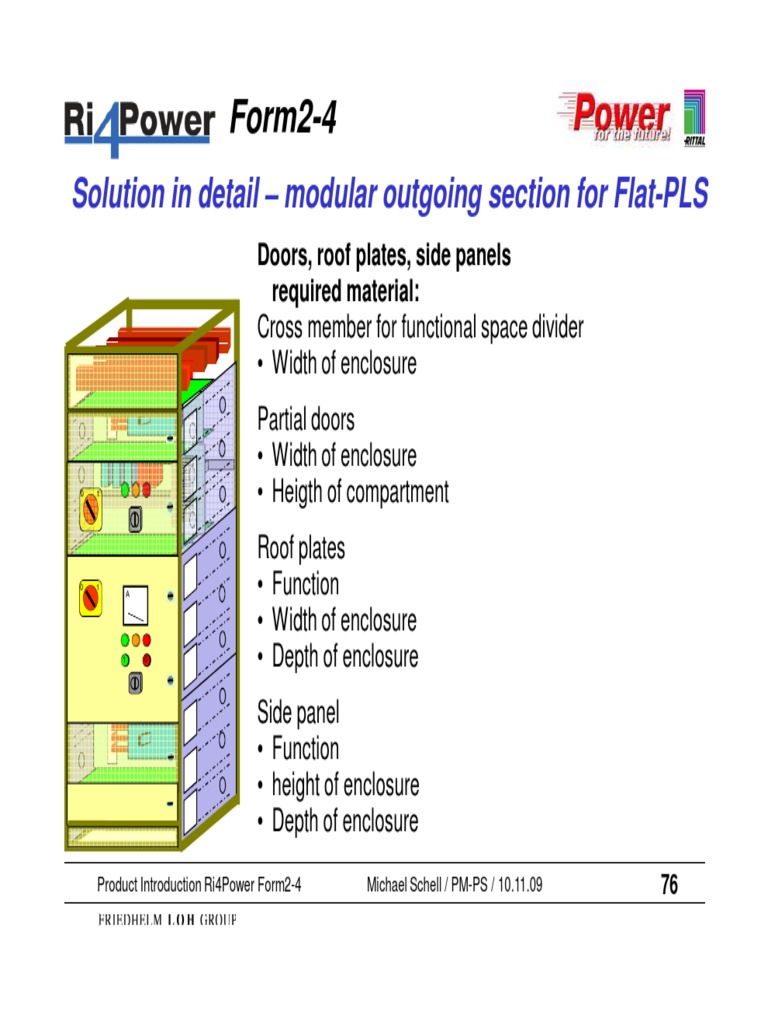 Ri4Power Form2-4

Power for the future! RITTAL

Solution in detail – modular outgoing section for Flat-PLS

Doors, roof plates, side panels required material:

Cross member for functional space divider
• Width of enclosure

Partial doors
• Width of enclosure
• Heigth of compartment

Roof plates
• Function
• Width of enclosure
• Depth of enclosure

Side panel
• Function
• height of enclosure
• Depth of enclosure

A

Product Introduction Ri4Power Form2-4 Michael Schell / PM-PS / 10.11.09 76

FRIEDHELM LOH GROUP